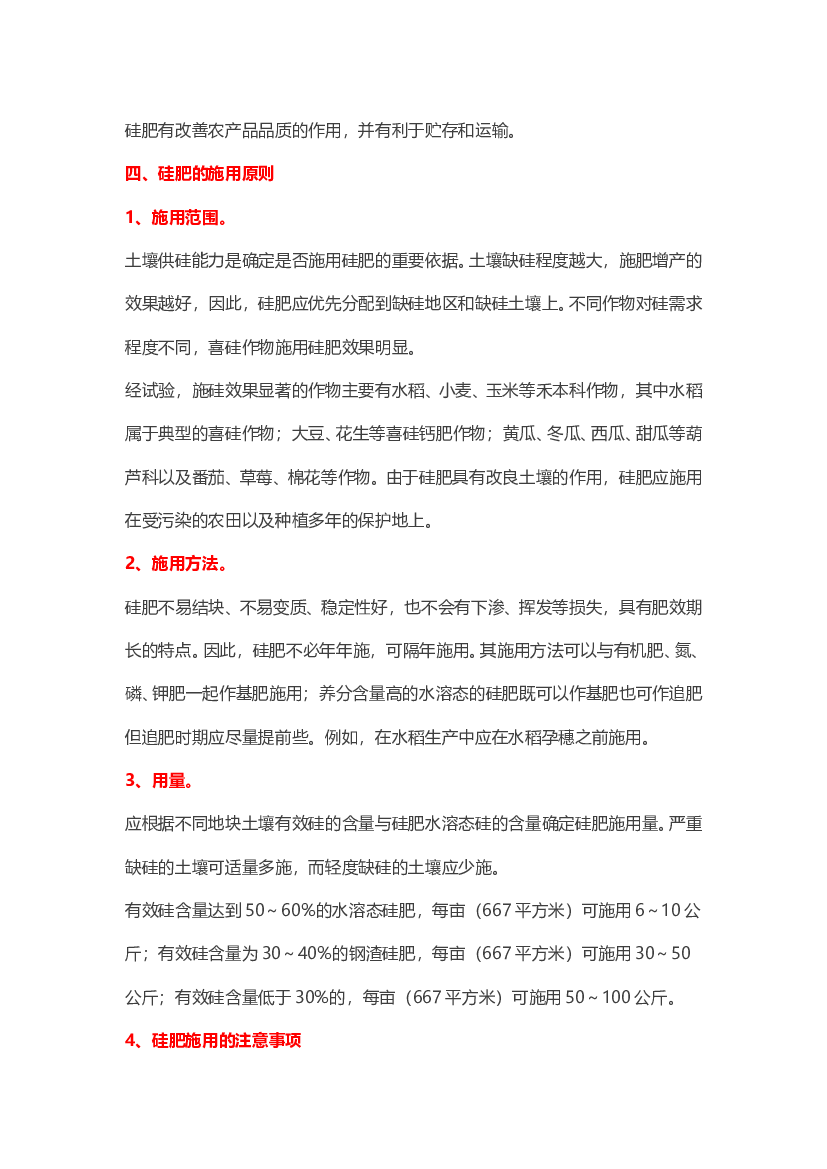 硅肥有改善农产品品质的作用，并有利于贮存和运输。

四、硅肥的施用原则

1、施用范围。

土壤供硅能力是确定是否施用硅肥的重要依据。土壤缺硅程度越大，施肥增产的效果越好，因此，硅肥应优先分配到缺硅地区和缺硅土壤上。不同作物对硅需求程度不同，喜硅作物施用硅肥效果明显。

经试验，施硅效果显著的作物主要有水稻、小麦、玉米等禾本科作物，其中水稻属于典型的喜硅作物；大豆、花生等喜硅钙肥作物；黄瓜、冬瓜、西瓜、甜瓜等葫芦科以及番茄、草莓、棉花等作物。由于硅肥具有改良土壤的作用，硅肥应施用在受污染的农田以及种植多年的保护地上。

2、施用方法。

硅肥不易结块、不易变质、稳定性好，也不会有下渗、挥发等损失，具有肥效期长的特点。因此，硅肥不必年年施，可隔年施用。其施用方法可以与有机肥、氮、磷、钾肥一起作基肥施用；养分含量高的水溶态的硅肥既可以作基肥也可作追肥但追肥时期应尽量提前些。例如，在水稻生产中应在水稻孕穗之前施用。

3、用量。

应根据不同地块土壤有效硅的含量与硅肥水溶态硅的含量确定硅肥施用量。严重缺硅的土壤可适量多施，而轻度缺硅的土壤应少施。

有效硅含量达到 50～60%的水溶态硅肥，每亩（667 平方米）可施用 6～10 公斤；有效硅含量为 30～40%的钢渣硅肥，每亩（667 平方米）可施用 30～50 公斤；有效硅含量低于 30%的，每亩（667 平方米）可施用 50～100 公斤。

4、硅肥施用的注意事项